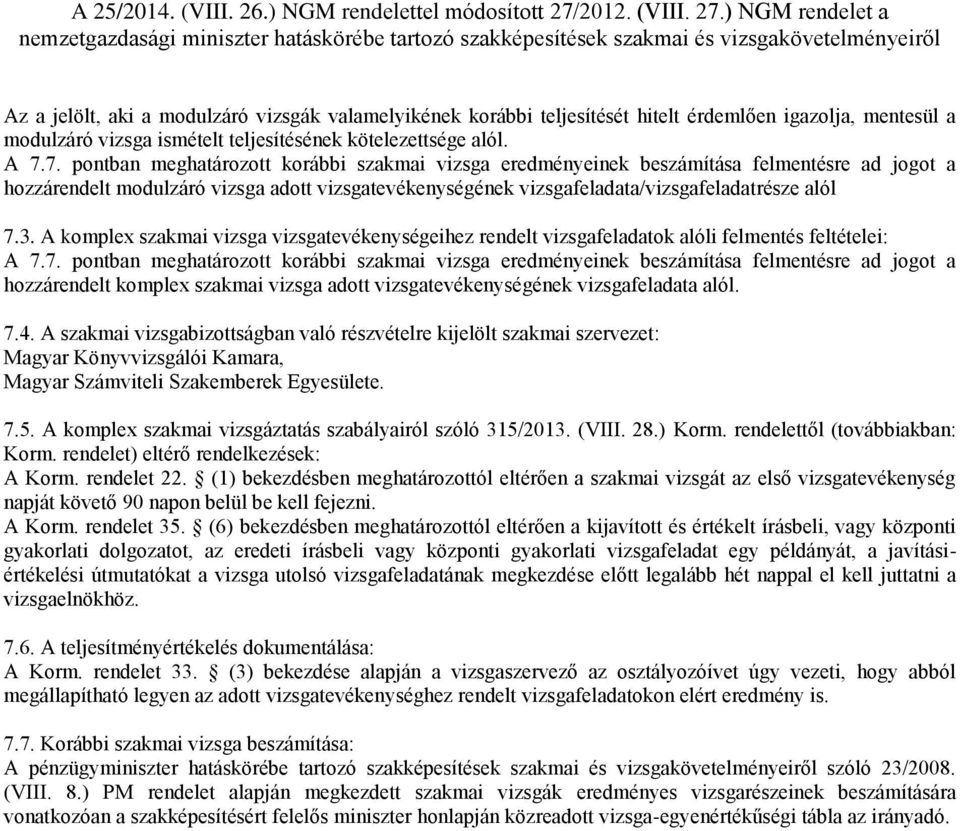 A 25/2014. (VIII. 26.) NGM rendelettel módosított 27/2012. (VIII. 27.) NGM rendelet a nemzetgazdasági miniszter hatáskörébe tartozó szakképesítések szakmai és vizsgakövetelményeiről

Az a jelölt, aki a modulzáró vizsgák valamelyikének korábbi teljesítését hitelt érdemlően igazolja, mentesül a modulzáró vizsga ismételt teljesítésének kötelezettsége alól.
A 7.7. pontban meghatározott korábbi szakmai vizsga eredményeinek beszámítása felmentésre ad jogot a hozzárendelt modulzáró vizsga adott vizsgatevékenységének vizsgafeladata/vizsgafeladatrésze alól

7.3. A komplex szakmai vizsga vizsgatevékenységeihez rendelt vizsgafeladatok alóli felmentés feltételei:
A 7.7. pontban meghatározott korábbi szakmai vizsga eredményeinek beszámítása felmentésre ad jogot a hozzárendelt komplex szakmai vizsga adott vizsgatevékenységének vizsgafeladata alól.

7.4. A szakmai vizsgabizottságban való részvételre kijelölt szakmai szervezet:
Magyar Könyvvizsgálói Kamara,
Magyar Számviteli Szakemberek Egyesülete.

7.5. A komplex szakmai vizsgáztatás szabályairól szóló 315/2013. (VIII. 28.) Korm. rendelettől (továbbiakban: Korm. rendelet) eltérő rendelkezések:
A Korm. rendelet 22. § (1) bekezdésben meghatározottól eltérően a szakmai vizsgát az első vizsgatevékenység napját követő 90 napon belül be kell fejezni.
A Korm. rendelet 35. § (6) bekezdésben meghatározottól eltérően a kijavított és értékelt írásbeli, vagy központi gyakorlati dolgozatot, az eredeti írásbeli vagy központi gyakorlati vizsgafeladat egy példányát, a javítási-értékelési útmutatókat a vizsga utolsó vizsgafeladatának megkezdése előtt legalább hét nappal el kell juttatni a vizsgaelnökhöz.

7.6. A teljesítményértékelés dokumentálása:
A Korm. rendelet 33. § (3) bekezdése alapján a vizsgaszervező az osztályozóívet úgy vezeti, hogy abból megállapítható legyen az adott vizsgatevékenységhez rendelt vizsgafeladatokon elért eredmény is.

7.7. Korábbi szakmai vizsga beszámítása:
A pénzügyminiszter hatáskörébe tartozó szakképesítések szakmai és vizsgakövetelményeiről szóló 23/2008. (VIII. 8.) PM rendelet alapján megkezdett szakmai vizsgák eredményes vizsgarészeinek beszámítására vonatkozóan a szakképesítésért felelős miniszter honlapján közreadott vizsga-egyenértékűségi tábla az irányadó.